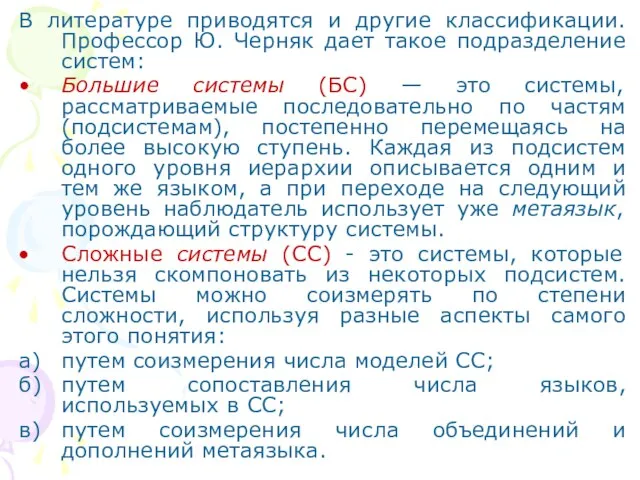 В литературе приводятся и другие классификации. Профессор Ю. Черняк дает такое подразделение систем:

• Большие системы (БС) — это системы, рассматриваемые последовательно по частям (подсистемам), постепенно перемещаясь на более высокую ступень. Каждая из подсистем одного уровня иерархии описывается одним и тем же языком, а при переходе на следующий уровень наблюдатель использует уже метаязык, порождающий структуру системы.

• Сложные системы (СС) - это системы, которые нельзя скомпоновать из некоторых подсистем. Системы можно соизмерять по степени сложности, используя разные аспекты самого этого понятия:

а) путем соизмерения числа моделей СС;

б) путем сопоставления числа языков, используемых в СС;

в) путем соизмерения числа объединений и дополнений метаязыка.